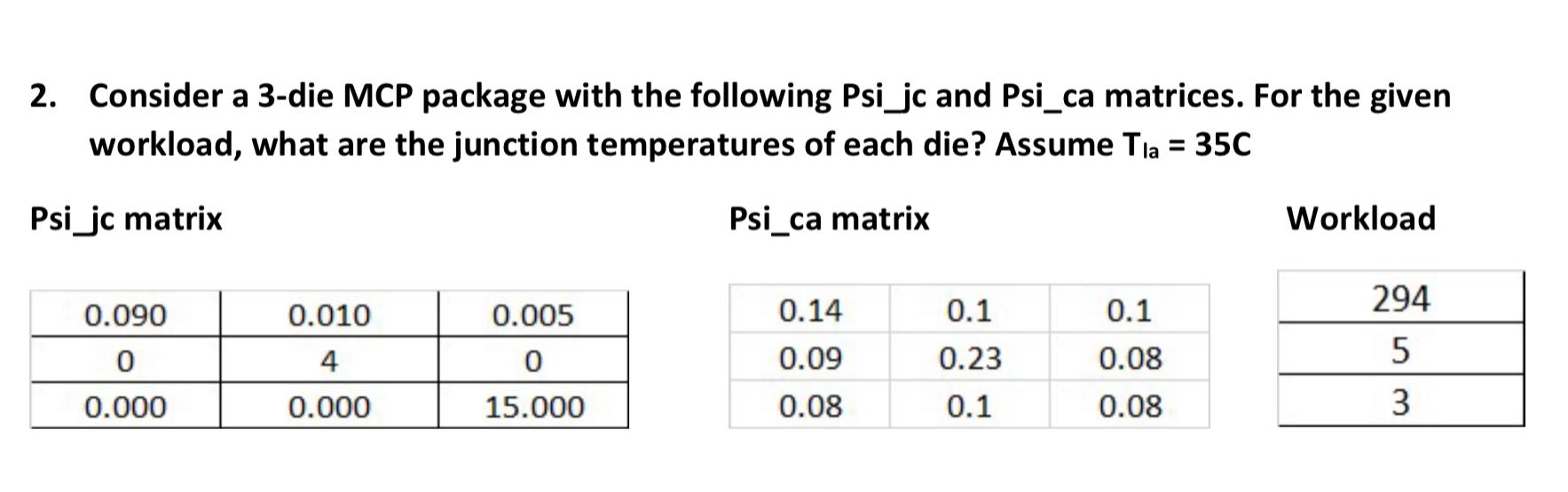 2. Consider a 3-die MCP package with the following Psi_jc and Psi_ca matrices. For the given workload, what are the junction temperatures of each die? Assume $T_{la}$ = 35C

Psi_jc matrix

| 0.090 | 0.010 | 0.005 |
|---|---|---|
| 0 | 4 | 0 |
| 0.000 | 0.000 | 15.000 |

Psi_ca matrix

| 0.14 | 0.1 | 0.1 |
|---|---|---|
| 0.09 | 0.23 | 0.08 |
| 0.08 | 0.1 | 0.08 |

Workload

| 294 |
|---|
| 5 |
| 3 |